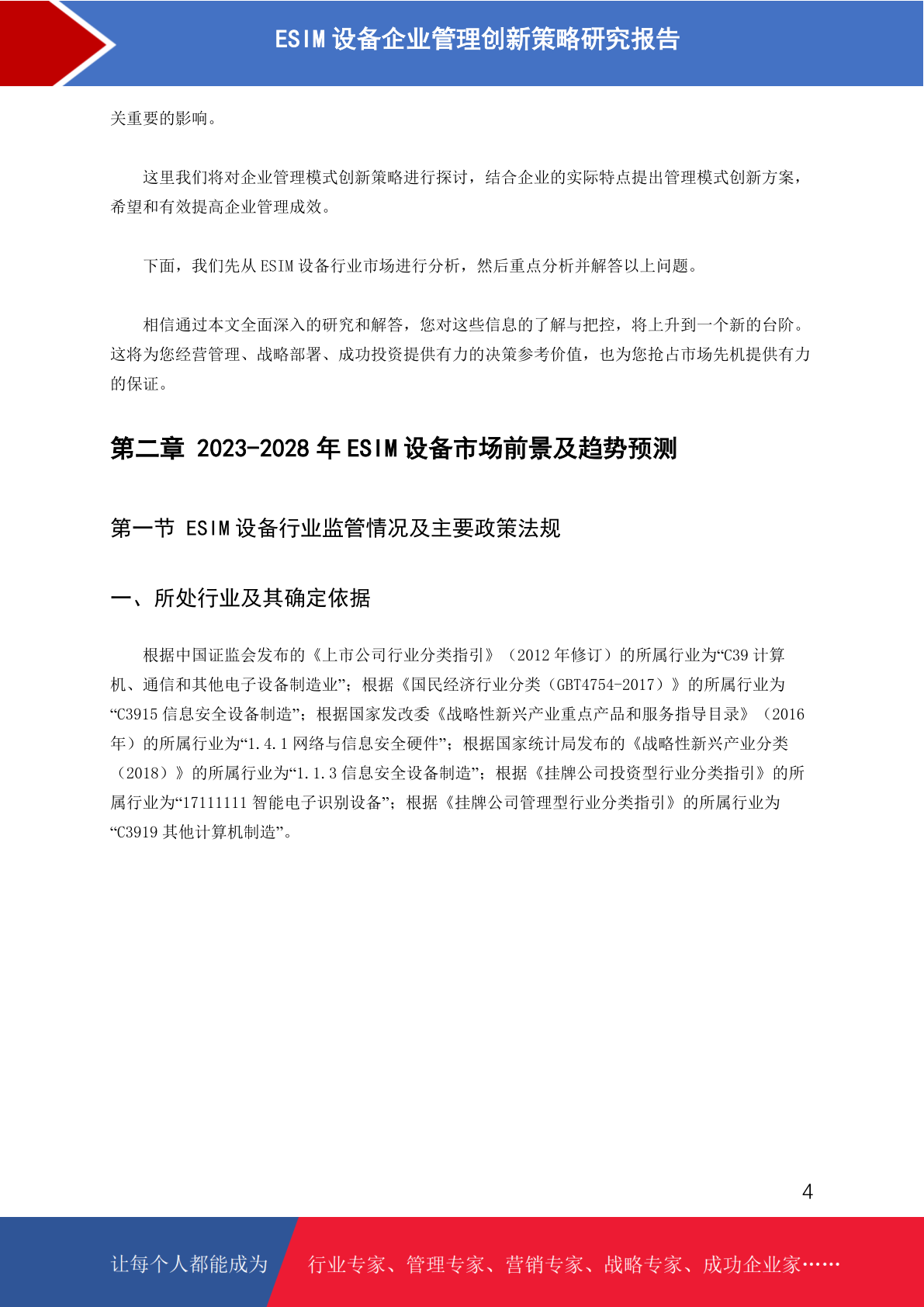 ESIM 设备企业管理创新策略研究报告

关重要的影响。

这里我们将对企业管理模式创新策略进行探讨，结合企业的实际特点提出管理模式创新方案，希望和有效提高企业管理成效。

下面，我们先从 ESIM 设备行业市场进行分析，然后重点分析并解答以上问题。

相信通过本文全面深入的研究和解答，您对这些信息的了解与把控，将上升到一个新的台阶。这将为您经营管理、战略部署、成功投资提供有力的决策参考价值，也为您抢占市场先机提供有力的保证。

第二章 2023-2028 年 ESIM 设备市场前景及趋势预测

第一节 ESIM 设备行业监管情况及主要政策法规

一、所处行业及其确定依据

根据中国证监会发布的《上市公司行业分类指引》（2012 年修订）的所属行业为“C39 计算机、通信和其他电子设备制造业”；根据《国民经济行业分类（GBT4754-2017）》的所属行业为“C3915 信息安全设备制造”；根据国家发改委《战略性新兴产业重点产品和服务指导目录》（2016 年）的所属行业为“1.4.1 网络与信息安全硬件”；根据国家统计局发布的《战略性新兴产业分类（2018）》的所属行业为“1.1.3 信息安全设备制造”；根据《挂牌公司投资型行业分类指引》的所属行业为“17111111 智能电子识别设备”；根据《挂牌公司管理型行业分类指引》的所属行业为“C3919 其他计算机制造”。

4

让每个人都能成为 行业专家、管理专家、营销专家、战略专家、成功企业家……